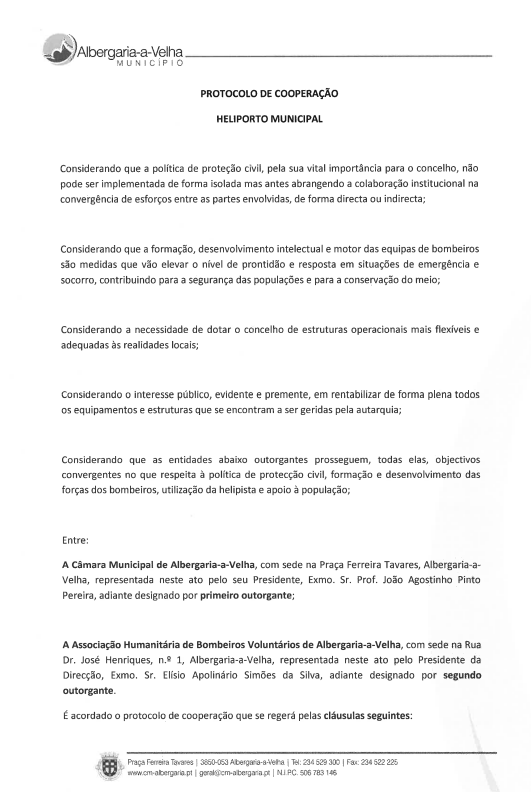 Albergaria-a-Velha
MUNICÍPIO

PROTOCOLO DE COOPERAÇÃO

HELIPORTO MUNICIPAL

Considerando que a política de proteção civil, pela sua vital importância para o concelho, não pode ser implementada de forma isolada mas antes abrangendo a colaboração institucional na convergência de esforços entre as partes envolvidas, de forma directa ou indirecta;

Considerando que a formação, desenvolvimento intelectual e motor das equipas de bombeiros são medidas que vão elevar o nível de prontidão e resposta em situações de emergência e socorro, contribuindo para a segurança das populações e para a conservação do meio;

Considerando a necessidade de dotar o concelho de estruturas operacionais mais flexíveis e adequadas às realidades locais;

Considerando o interesse público, evidente e premente, em rentabilizar de forma plena todos os equipamentos e estruturas que se encontram a ser geridas pela autarquia;

Considerando que as entidades abaixo outorgantes prosseguem, todas elas, objectivos convergentes no que respeita à política de protecção civil, formação e desenvolvimento das forças dos bombeiros, utilização da helipista e apoio à população;

Entre:

A Câmara Municipal de Albergaria-a-Velha, com sede na Praça Ferreira Tavares, Albergaria-a-Velha, representada neste ato pelo seu Presidente, Exmo. Sr. Prof. João Agostinho Pinto Pereira, adiante designado por primeiro outorgante;

A Associação Humanitária de Bombeiros Voluntários de Albergaria-a-Velha, com sede na Rua Dr. José Henriques, n.º 1, Albergaria-a-Velha, representada neste ato pelo Presidente da Direcção, Exmo. Sr. Elísio Apolinário Simões da Silva, adiante designado por segundo outorgante.

É acordado o protocolo de cooperação que se regerá pelas cláusulas seguintes:

Praça Ferreira Tavares | 3850-053 Albergaria-a-Velha | Tel: 234 529 300 | Fax: 234 522 225
www.cm-albergaria.pt | geral@cm-albergaria.pt | N.I.P.C. 506 783 146